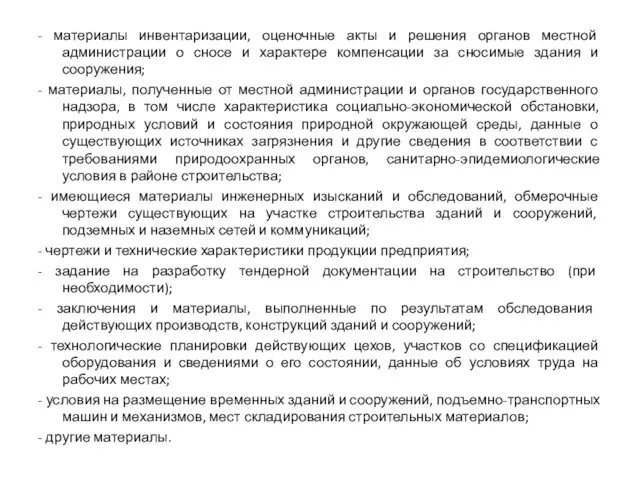 - материалы инвентаризации, оценочные акты и решения органов местной администрации о сносе и характере компенсации за сносимые здания и сооружения;

- материалы, полученные от местной администрации и органов государственного надзора, в том числе характеристика социально-экономической обстановки, природных условий и состояния природной окружающей среды, данные о существующих источниках загрязнения и другие сведения в соответствии с требованиями природоохранных органов, санитарно-эпидемиологические условия в районе строительства;

- имеющиеся материалы инженерных изысканий и обследований, обмерочные чертежи существующих на участке строительства зданий и сооружений, подземных и наземных сетей и коммуникаций;

- чертежи и технические характеристики продукции предприятия;

- задание на разработку тендерной документации на строительство (при необходимости);

- заключения и материалы, выполненные по результатам обследования действующих производств, конструкций зданий и сооружений;

- технологические планировки действующих цехов, участков со спецификацией оборудования и сведениями о его состоянии, данные об условиях труда на рабочих местах;

- условия на размещение временных зданий и сооружений, подъемно-транспортных машин и механизмов, мест складирования строительных материалов;

- другие материалы.